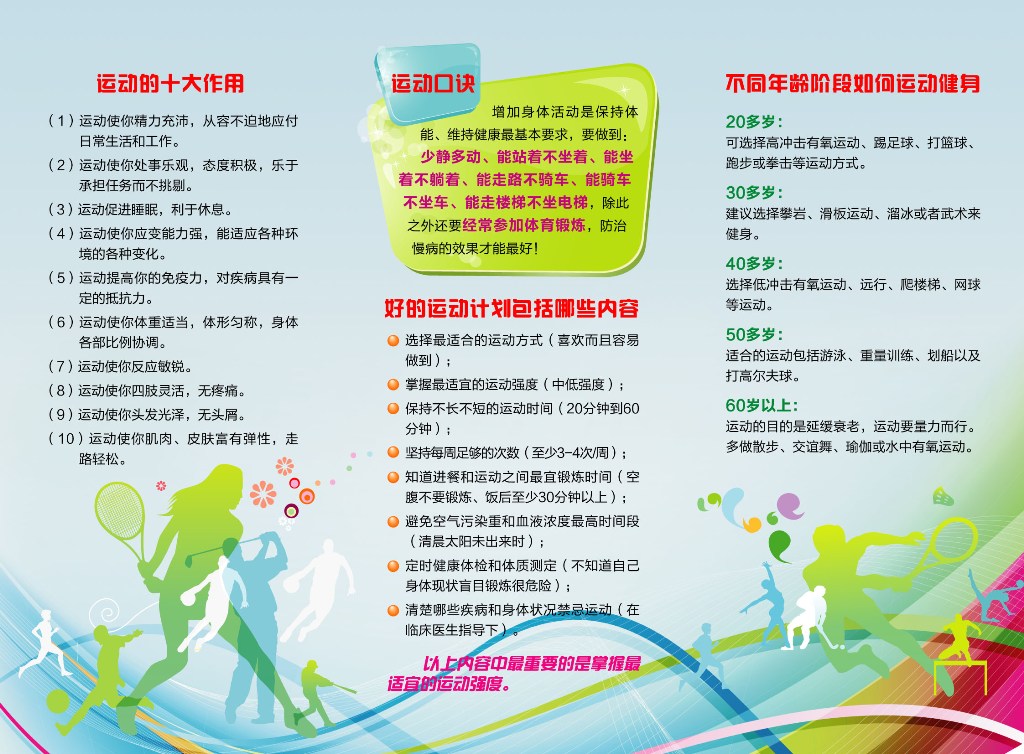 运动的十大作用

（1）运动使你精力充沛，从容不迫地应付日常生活和工作。

（2）运动使你处事乐观，态度积极，乐于承担任务而不挑剔。

（3）运动促进睡眠，利于休息。

（4）运动使你应变能力强，能适应各种环境的各种变化。

（5）运动提高你的免疫力，对疾病具有一定的抵抗力。

（6）运动使你体重适当，体形匀称，身体各部比例协调。

（7）运动使你反应敏锐。

（8）运动使你四肢灵活，无疼痛。

（9）运动使你头发光泽，无头屑。

（10）运动使你肌肉、皮肤富有弹性，走路轻松。

运动口诀

增加身体活动是保持体能、维持健康最基本要求，要做到：少静多动、能站着不坐着、能坐着不躺着、能走路不骑车、能骑车不坐车、能走楼梯不坐电梯，除此之外还要经常参加体育锻炼，防治慢病的效果才能最好！

好的运动计划包括哪些内容

选择最适合的运动方式（喜欢而且容易做到）；

掌握最适宜的运动强度（中低强度）；

保持不长不短的运动时间（20分钟到60分钟）；

坚持每周足够的次数（至少3-4次/周）；

知道进餐和运动之间最宜锻炼时间（空腹不要锻炼、饭后至少30分钟以上）；

避免空气污染重和血液浓度最高时间段（清晨太阳未出来时）；

定时健康体检和体质测定（不知道自己身体现状盲目锻炼很危险）；

清楚哪些疾病和身体状况禁忌运动（在临床医生指导下）。

以上内容中最重要的是掌握最适宜的运动强度。

不同年龄阶段如何运动健身

20多岁：
可选择高冲击有氧运动、踢足球、打篮球、跑步或拳击等运动方式。

30多岁：
建议选择攀岩、滑板运动、溜冰或者武术来健身。

40多岁：
选择低冲击有氧运动、远行、爬楼梯、网球等运动。

50多岁：
适合的运动包括游泳、重量训练、划船以及打高尔夫球。

60岁以上：
运动的目的是延缓衰老，运动要量力而行。多做散步、交谊舞、瑜伽或水中有氧运动。